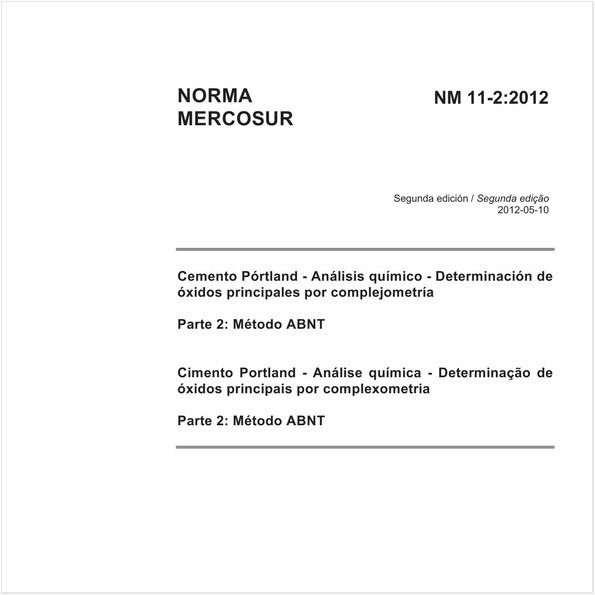 NORMA MERCOSUR

NM 11-2:2012

Segunda edición / Segunda edição
2012-05-10

Cemento Pórtland - Análisis químico - Determinación de óxidos principales por complejometría

Parte 2: Método ABNT

Cimento Portland - Análise química - Determinação de óxidos principais por complexometria

Parte 2: Método ABNT